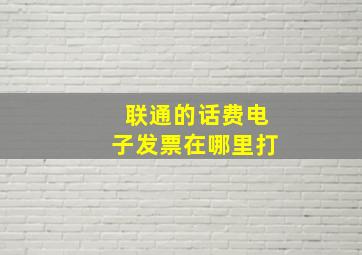 联通的话费电子发票在哪里打